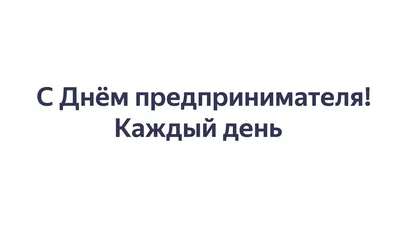 С Днём предпринимателя!
Каждый день